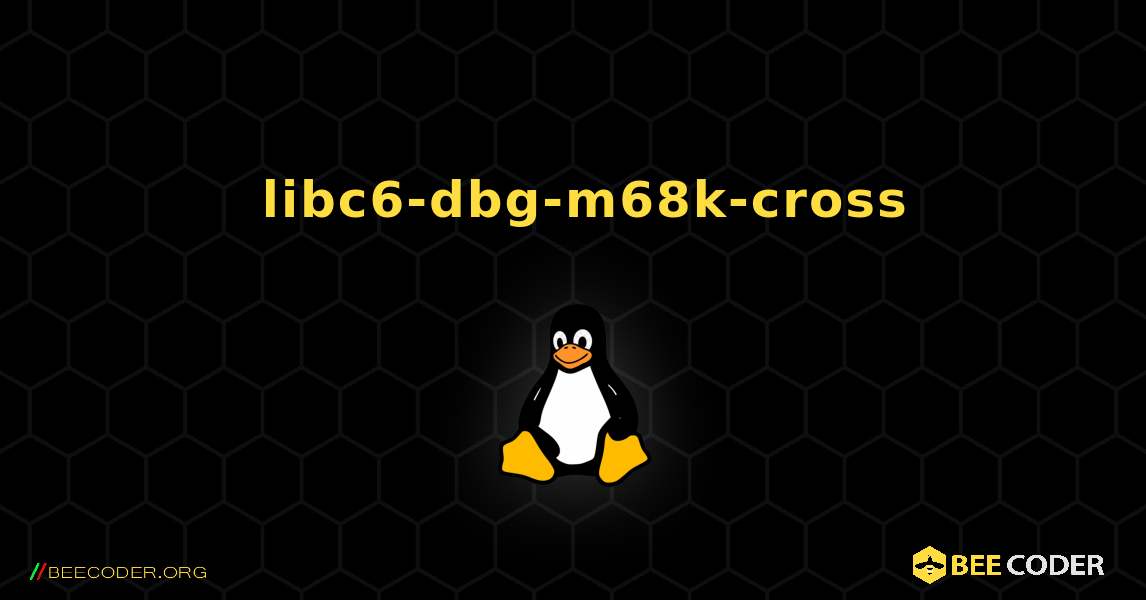 libc6-dbg-m68k-cross

//BEECODER.ORG

BEE CODER